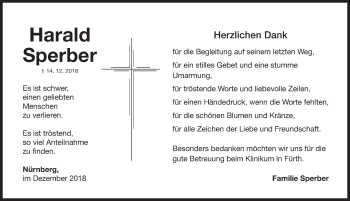 Harald Sperber

† 14. 12. 2018

Es ist schwer, einen geliebten Menschen zu verlieren.

Es ist tröstend, so viel Anteilnahme zu finden.

Nürnberg, im Dezember 2018

Herzlichen Dank

für die Begleitung auf seinem letzten Weg,

für ein stilles Gebet und eine stumme Umarmung,

für tröstende Worte und liebevolle Zeilen,

für einen Händedruck, wenn die Worte fehlten,

für die schönen Blumen und Kränze,

für alle Zeichen der Liebe und Freundschaft.

Besonders bedanken möchten wir uns für die gute Betreuung beim Klinikum in Fürth.

Familie Sperber